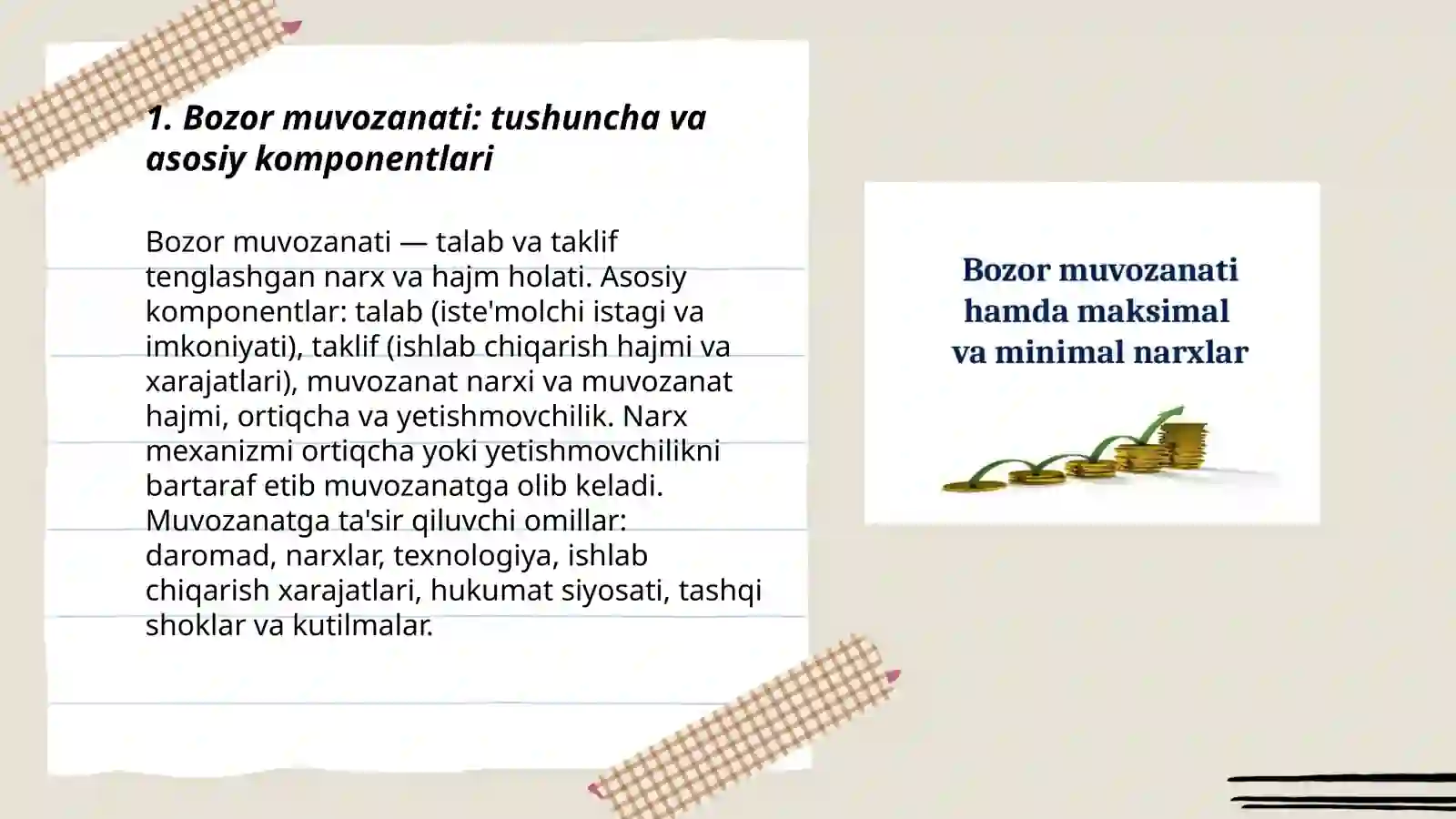 1. Bozor muvozanati: tushuncha va asosiy komponentlari

Bozor muvozanati — talab va taklif tenglashgan narx va hajm holati. Asosiy komponentlar: talab (iste'molchi istagi va imkoniyati), taklif (ishlab chiqarish hajmi va xarajatlari), muvozanat narxi va muvozanat hajmi, ortiqcha va yetishmovchilik. Narx mexanizmi ortiqcha yoki yetishmovchilikni bartaraf etib muvozanatga olib keladi. Muvozanatga ta'sir qiluvchi omillar: daromad, narxlar, texnologiya, ishlab chiqarish xarajatlari, hukumat siyosati, tashqi shoklar va kutilmalar.

Bozor muvozanati hamda maksimal va minimal narxlar